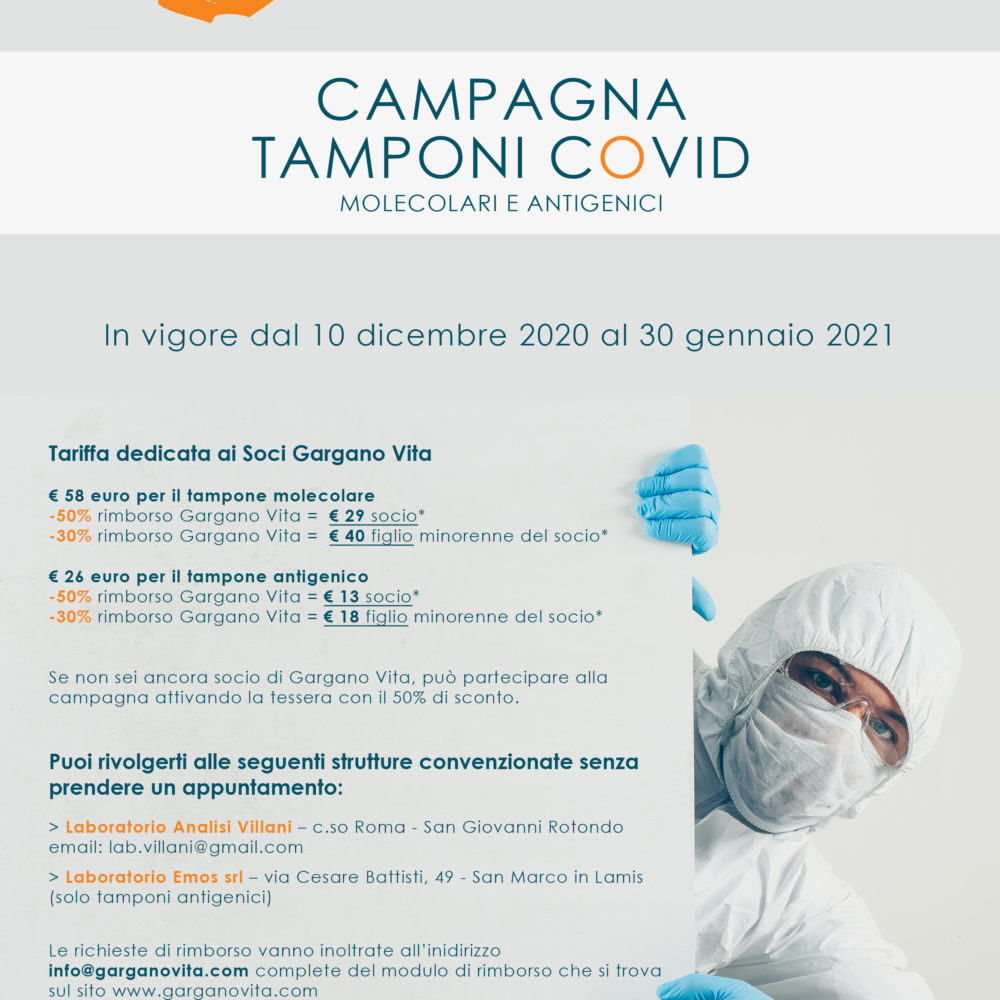 CAMPAGNA
TAMPONI COVID
MOLECOLARI E ANTIGENICI

In vigore dal 10 dicembre 2020 al 30 gennaio 2021

Tariffa dedicata ai Soci Gargano Vita

€ 58 euro per il tampone molecolare
-50% rimborso Gargano Vita = € 29 socio*
-30% rimborso Gargano Vita = € 40 figlio minorenne del socio*

€ 26 euro per il tampone antigenico
-50% rimborso Gargano Vita = € 13 socio*
-30% rimborso Gargano Vita = € 18 figlio minorenne del socio*

Se non sei ancora socio di Gargano Vita, può partecipare alla campagna attivando la tessera con il 50% di sconto.

Puoi rivolgerti alle seguenti strutture convenzionate senza prendere un appuntamento:

> Laboratorio Analisi Villani – c.so Roma - San Giovanni Rotondo email: lab.villani@gmail.com

> Laboratorio Emos srl – via Cesare Battisti, 49 - San Marco in Lamis (solo tamponi antigenici)

Le richieste di rimborso vanno inoltrate all'inidirizzo info@garganovita.com complete del modulo di rimborso che si trova sul sito www.garganovita.com